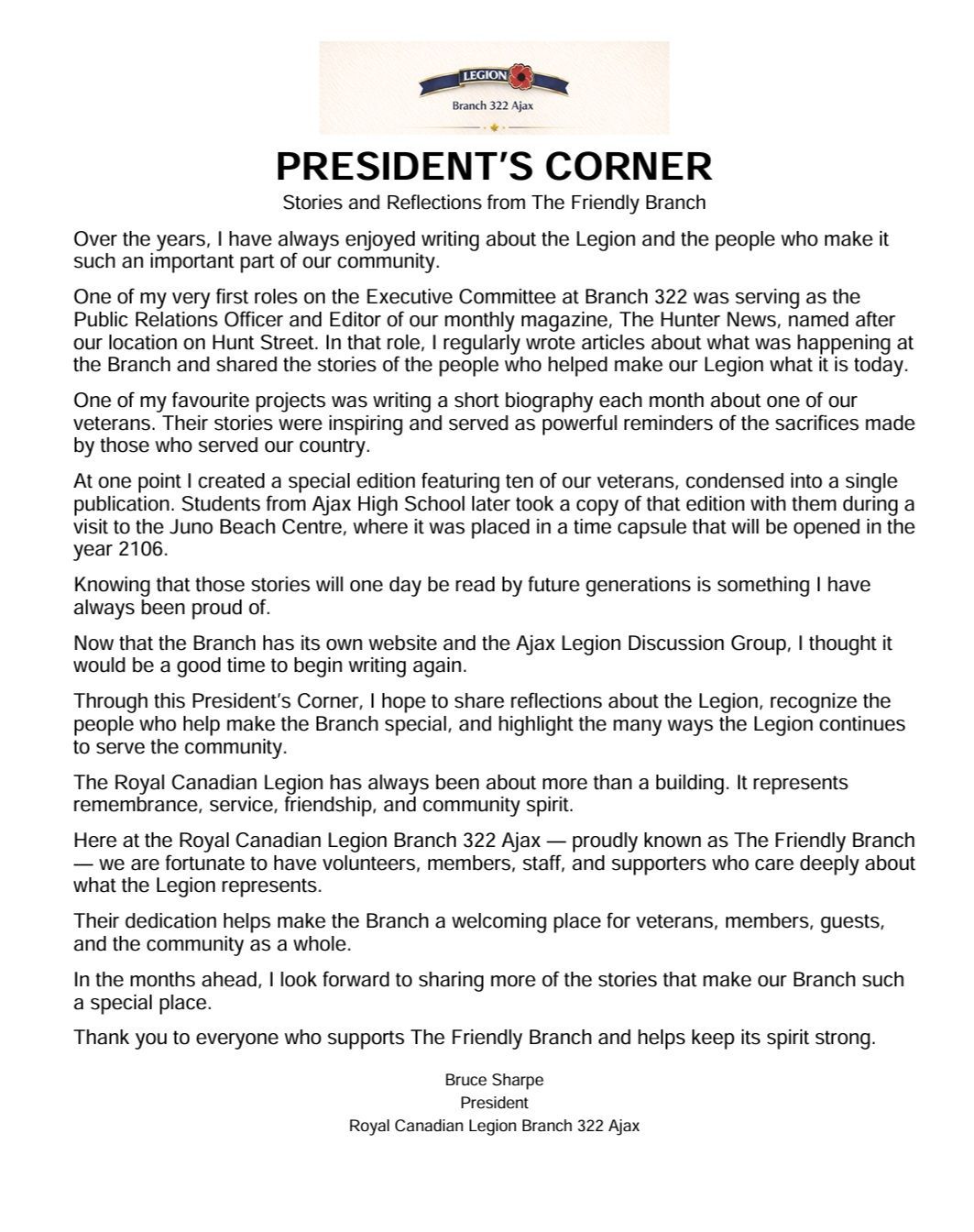 LEGION
Branch 322 Ajax

PRESIDENT'S CORNER
Stories and Reflections from The Friendly Branch

Over the years, I have always enjoyed writing about the Legion and the people who make it such an important part of our community.

One of my very first roles on the Executive Committee at Branch 322 was serving as the Public Relations Officer and Editor of our monthly magazine, The Hunter News, named after our location on Hunt Street. In that role, I regularly wrote articles about what was happening at the Branch and shared the stories of the people who helped make our Legion what it is today.

One of my favourite projects was writing a short biography each month about one of our veterans. Their stories were inspiring and served as powerful reminders of the sacrifices made by those who served our country.

At one point I created a special edition featuring ten of our veterans, condensed into a single publication. Students from Ajax High School later took a copy of that edition with them during a visit to the Juno Beach Centre, where it was placed in a time capsule that will be opened in the year 2106.

Knowing that those stories will one day be read by future generations is something I have always been proud of.

Now that the Branch has its own website and the Ajax Legion Discussion Group, I thought it would be a good time to begin writing again.

Through this President's Corner, I hope to share reflections about the Legion, recognize the people who help make the Branch special, and highlight the many ways the Legion continues to serve the community.

The Royal Canadian Legion has always been about more than a building. It represents remembrance, service, friendship, and community spirit.

Here at the Royal Canadian Legion Branch 322 Ajax — proudly known as The Friendly Branch — we are fortunate to have volunteers, members, staff, and supporters who care deeply about what the Legion represents.

Their dedication helps make the Branch a welcoming place for veterans, members, guests, and the community as a whole.

In the months ahead, I look forward to sharing more of the stories that make our Branch such a special place.

Thank you to everyone who supports The Friendly Branch and helps keep its spirit strong.

Bruce Sharpe
President
Royal Canadian Legion Branch 322 Ajax